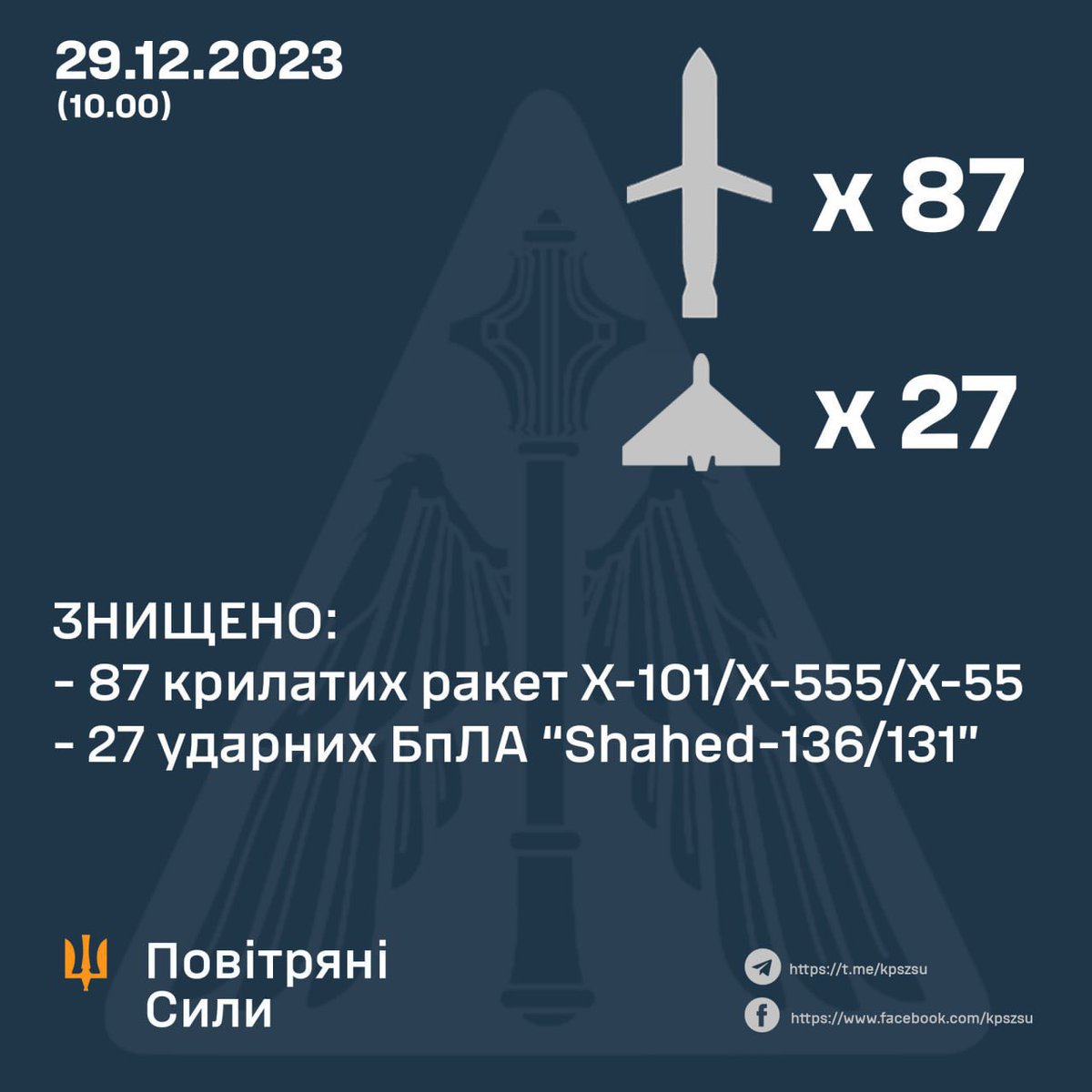 29.12.2023
(10.00)

x 87

x 27

ЗНИЩЕНО:
- 87 крилатих ракет Х-101/Х-555/Х-55
- 27 ударних БпЛА "Shahed-136/131"

Повітряні
Сили

https://t.me/kpszsu
https://www.facebook.com/kpszsu